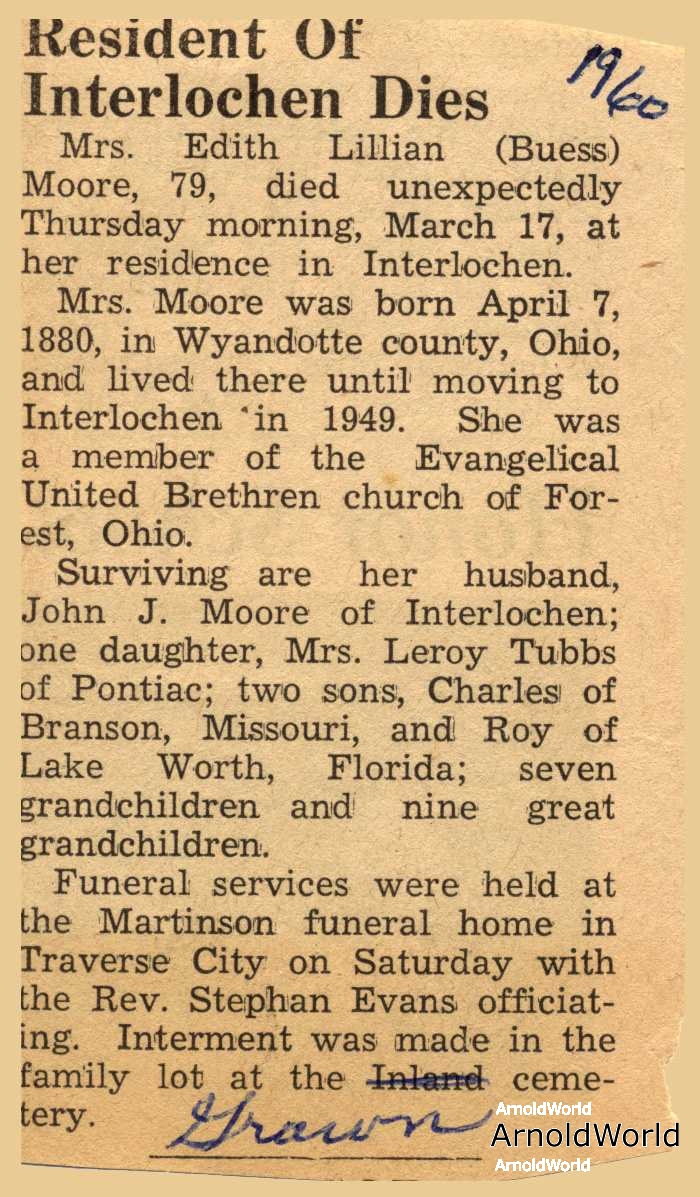 Resident Of Interlochen Dies

1960

Mrs. Edith Lillian (Buess) Moore, 79, died unexpectedly Thursday morning, March 17, at her residence in Interlochen.

Mrs. Moore was born April 7, 1880, in Wyandotte county, Ohio, and lived there until moving to Interlochen in 1949. She was a member of the Evangelical United Brethren church of Forest, Ohio.

Surviving are her husband, John J. Moore of Interlochen; one daughter, Mrs. Leroy Tubbs of Pontiac; two sons, Charles of Branson, Missouri, and Roy of Lake Worth, Florida; seven grandchildren and nine great grandchildren.

Funeral services were held at the Martinson funeral home in Traverse City on Saturday with the Rev. Stephan Evans officiating. Interment was made in the family lot at the ~~Inland~~ cemetery. Grawn

ArnoldWorld
ArnoldWorld
ArnoldWorld